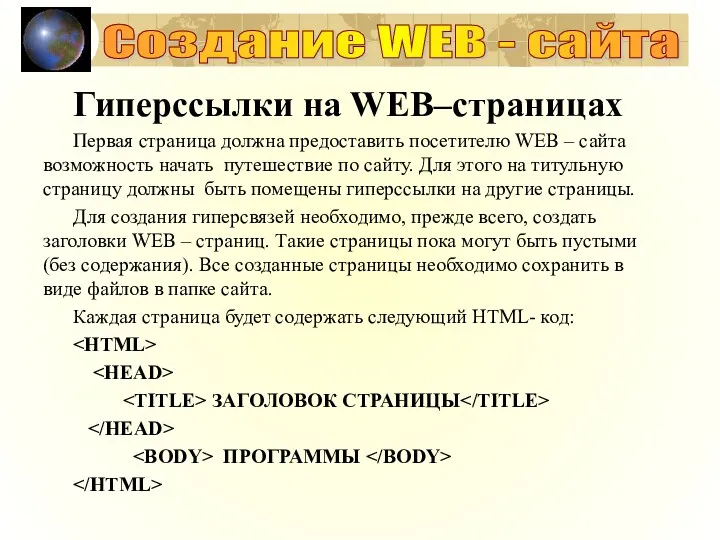 Создание WEB - сайта

Гиперссылки на WEB–страницах

Первая страница должна предоставить посетителю WEB – сайта возможность начать путешествие по сайту. Для этого на титульную страницу должны быть помещены гиперссылки на другие страницы.

Для создания гиперсвязей необходимо, прежде всего, создать заголовки WEB – страниц. Такие страницы пока могут быть пустыми (без содержания). Все созданные страницы необходимо сохранить в виде файлов в папке сайта.

Каждая страница будет содержать следующий HTML- код:

<HTML>
<HEAD>
<TITLE> ЗАГОЛОВОК СТРАНИЦЫ</TITLE>
</HEAD>
<BODY> ПРОГРАММЫ </BODY>
</HTML>